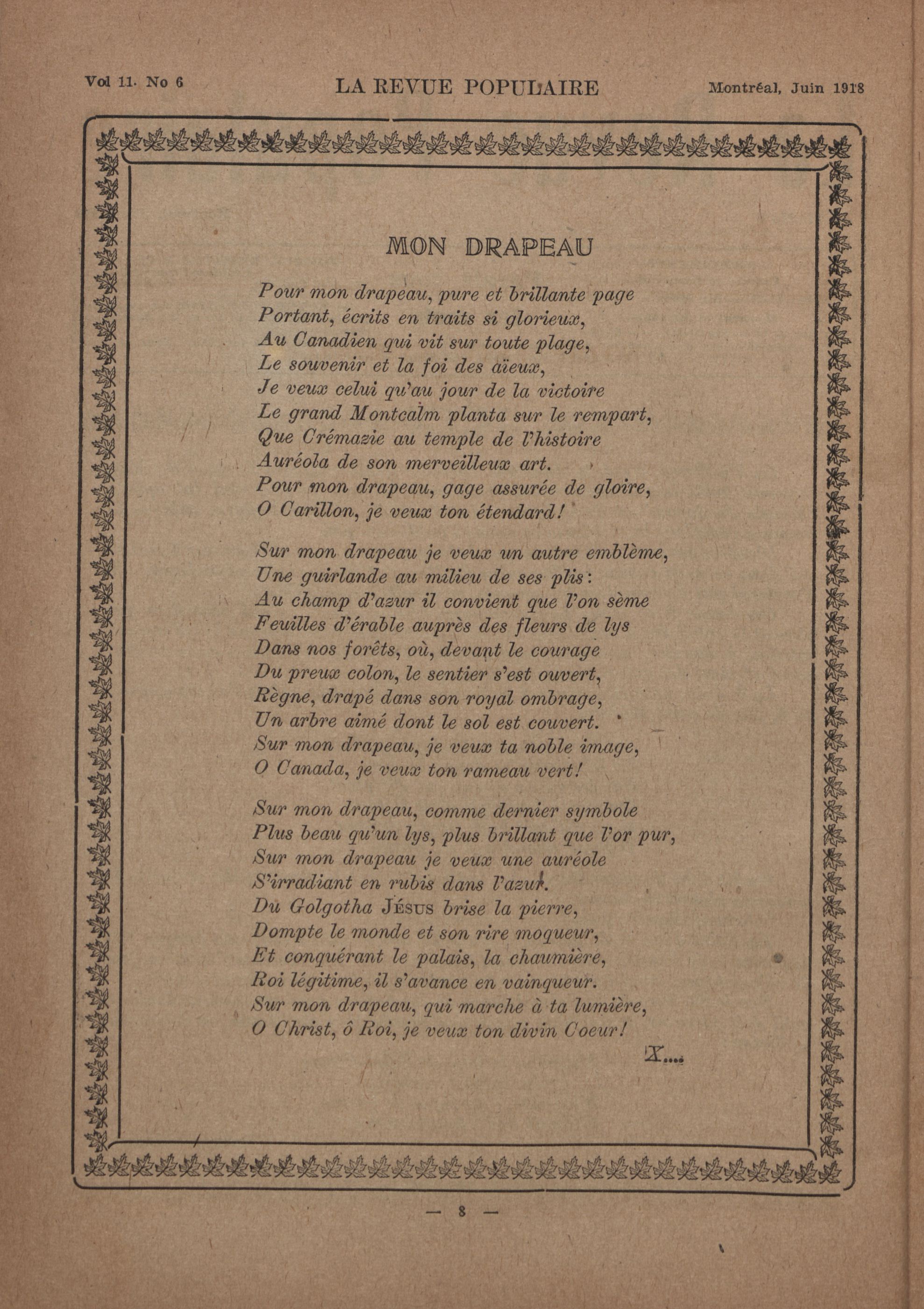 Vol 11. No 6 LA REVUE POPULAIRE Montréal, Juin 1918

MON DRAPEAU

Pour mon drapeau, pure et brillante page
Portant, écrits en traits si glorieux,
Au Canadien qui vit sur toute plage,
Le souvenir et la foi des aïeux,
Je veux celui qu'au jour de la victoire
Le grand Montcalm planta sur le rempart,
Que Crémazie au temple de l'histoire
Auréola de son merveilleux art.
Pour mon drapeau, gage assurée de gloire,
O Carillon, je veux ton étendard!

Sur mon drapeau je veux un autre emblème,
Une guirlande au milieu de ses plis:
Au champ d'azur il convient que l'on sème
Feuilles d'érable auprès des fleurs de lys
Dans nos forêts, où, devant le courage
Du preux colon, le sentier s'est ouvert,
Règne, drapé dans son royal ombrage,
Un arbre aimé dont le sol est couvert.
Sur mon drapeau, je veux ta noble image,
O Canada, je veux ton rameau vert!

Sur mon drapeau, comme dernier symbole
Plus beau qu'un lys, plus brillant que l'or pur,
Sur mon drapeau je veux une auréole
S'irradiant en rubis dans l'azur.
Du Golgotha JÉSUS brise la pierre,
Dompte le monde et son rire moqueur,
Et conquérant le palais, la chaumière,
Roi légitime, il s'avance en vainqueur.
Sur mon drapeau, qui marche à ta lumière,
O Christ, ô Roi, je veux ton divin Coeur!

X....

— 8 —